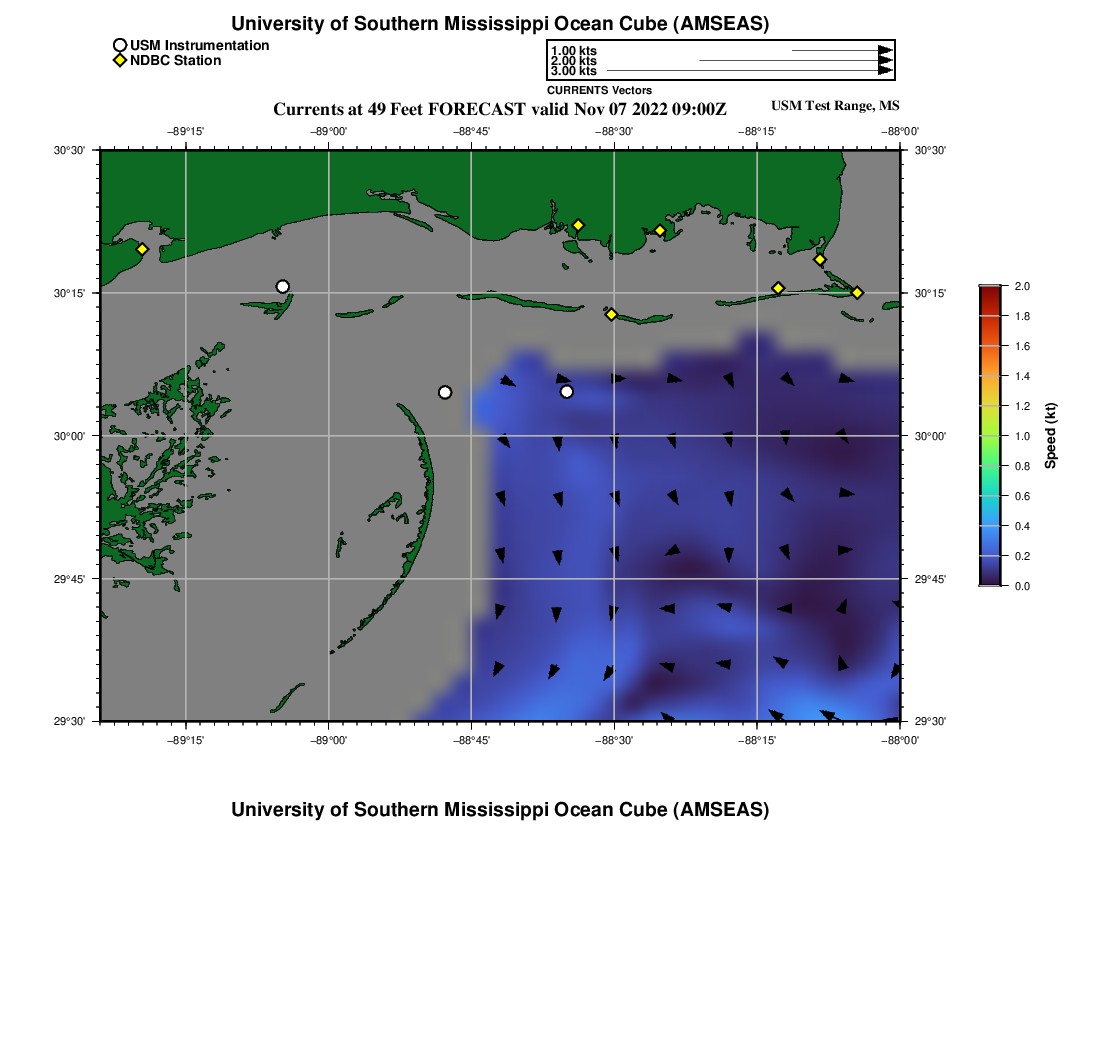 University of Southern Mississippi Ocean Cube (AMSEAS)

USM Instrumentation
NDBC Station

1.00 kts
2.00 kts
3.00 kts
CURRENTS Vectors

Currents at 49 Feet FORECAST valid Nov 07 2022 09:00Z

USM Test Range, MS

−89°15' −89°00' −88°45' −88°30' −88°15' −88°00'

30°30' 30°15' 30°00' 29°45' 29°30'

30°30' 30°15' 30°00' 29°45' 29°30'

−89°15' −89°00' −88°45' −88°30' −88°15' −88°00'

2.0
1.8
1.6
1.4
1.2
1.0
0.8
0.6
0.4
0.2
0.0
Speed (kt)

University of Southern Mississippi Ocean Cube (AMSEAS)